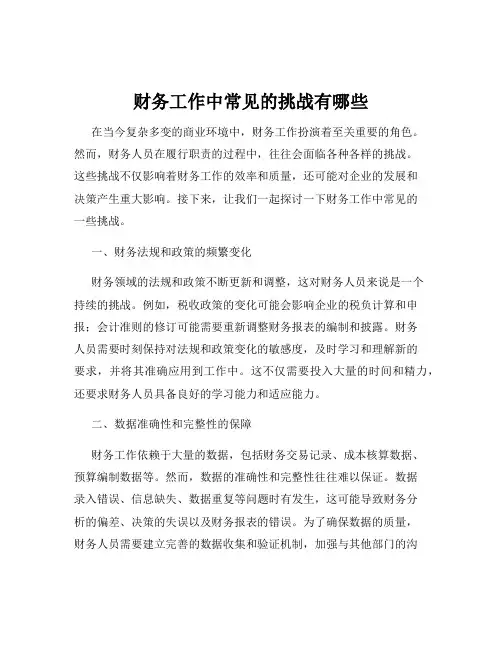 财务工作中常见的挑战有哪些

在当今复杂多变的商业环境中，财务工作扮演着至关重要的角色。然而，财务人员在履行职责的过程中，往往会面临各种各样的挑战。这些挑战不仅影响着财务工作的效率和质量，还可能对企业的发展和决策产生重大影响。接下来，让我们一起探讨一下财务工作中常见的一些挑战。

一、财务法规和政策的频繁变化

财务领域的法规和政策不断更新和调整，这对财务人员来说是一个持续的挑战。例如，税收政策的变化可能会影响企业的税负计算和申报；会计准则的修订可能需要重新调整财务报表的编制和披露。财务人员需要时刻保持对法规和政策变化的敏感度，及时学习和理解新的要求，并将其准确应用到工作中。这不仅需要投入大量的时间和精力，还要求财务人员具备良好的学习能力和适应能力。

二、数据准确性和完整性的保障

财务工作依赖于大量的数据，包括财务交易记录、成本核算数据、预算编制数据等。然而，数据的准确性和完整性往往难以保证。数据录入错误、信息缺失、数据重复等问题时有发生，这可能导致财务分析的偏差、决策的失误以及财务报表的错误。为了确保数据的质量，财务人员需要建立完善的数据收集和验证机制，加强与其他部门的沟